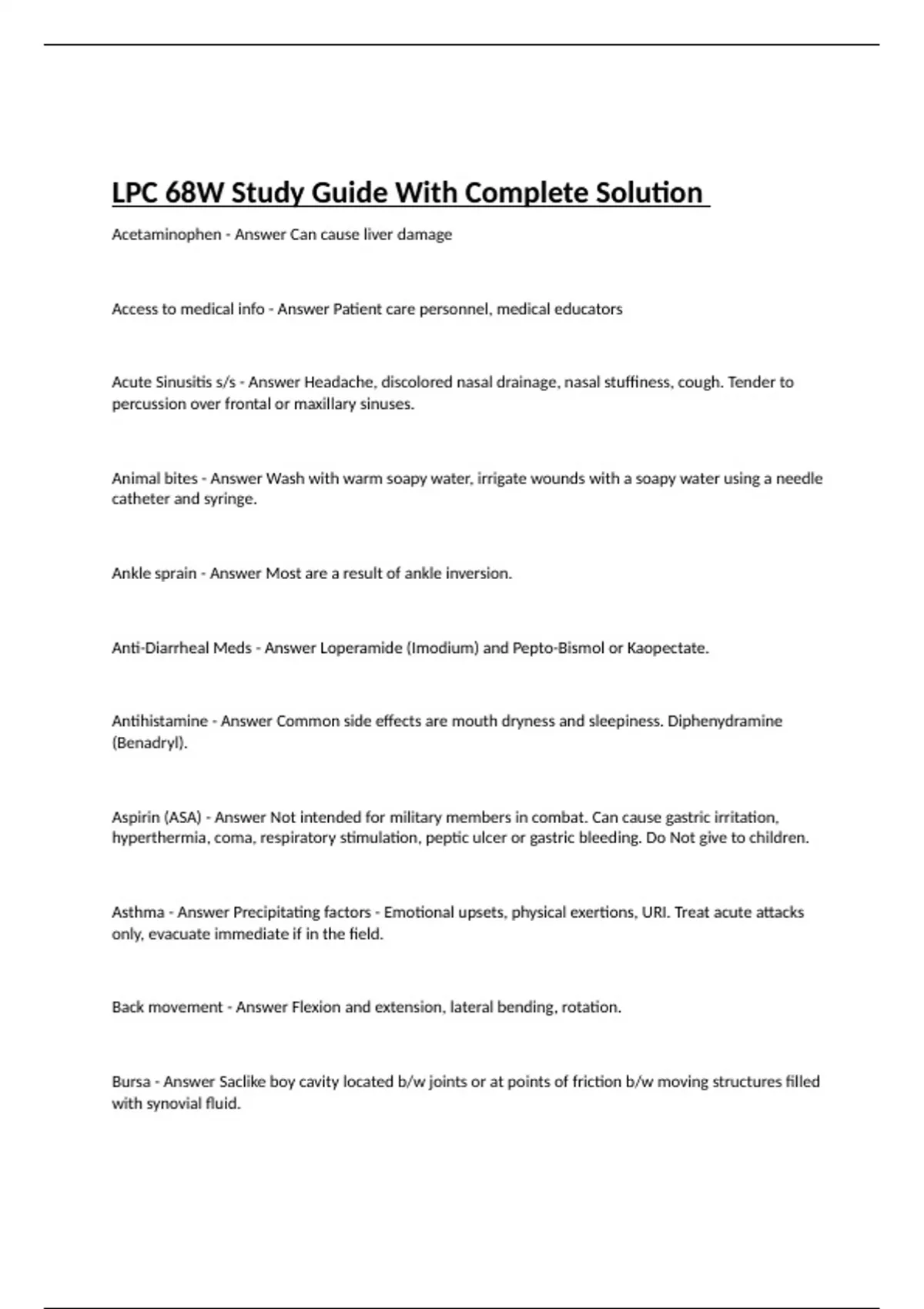 LPC 68W Study Guide With Complete Solution

Acetaminophen - Answer Can cause liver damage

Access to medical info - Answer Patient care personnel, medical educators

Acute Sinusitis s/s - Answer Headache, discolored nasal drainage, nasal stuffiness, cough. Tender to percussion over frontal or maxillary sinuses.

Animal bites - Answer Wash with warm soapy water, irrigate wounds with a soapy water using a needle catheter and syringe.

Ankle sprain - Answer Most are a result of ankle inversion.

Anti-Diarrheal Meds - Answer Loperamide (Imodium) and Pepto-Bismol or Kaopectate.

Antihistamine - Answer Common side effects are mouth dryness and sleepiness. Diphenydramine (Benadryl).

Aspirin (ASA) - Answer Not intended for military members in combat. Can cause gastric irritation, hyperthermia, coma, respiratory stimulation, peptic ulcer or gastric bleeding. Do Not give to children.

Asthma - Answer Precipitating factors - Emotional upsets, physical exertions, URI. Treat acute attacks only, evacuate immediate if in the field.

Back movement - Answer Flexion and extension, lateral bending, rotation.

Bursa - Answer Saclike boy cavity located b/w joints or at points of friction b/w moving structures filled with synovial fluid.